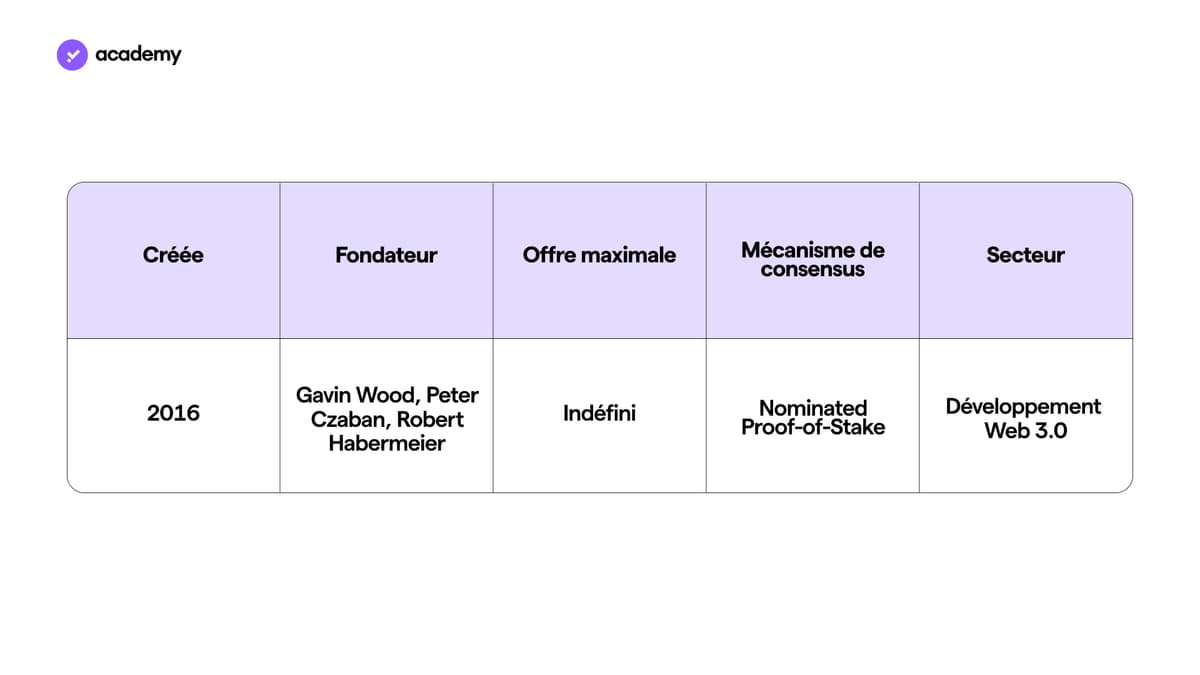 academy

| Créée | Fondateur | Offre maximale | Mécanisme de consensus | Secteur |
|---|---|---|---|---|
| 2016 | Gavin Wood, Peter Czaban, Robert Habermeier | Indéfini | Nominated Proof-of-Stake | Développement Web 3.0 |